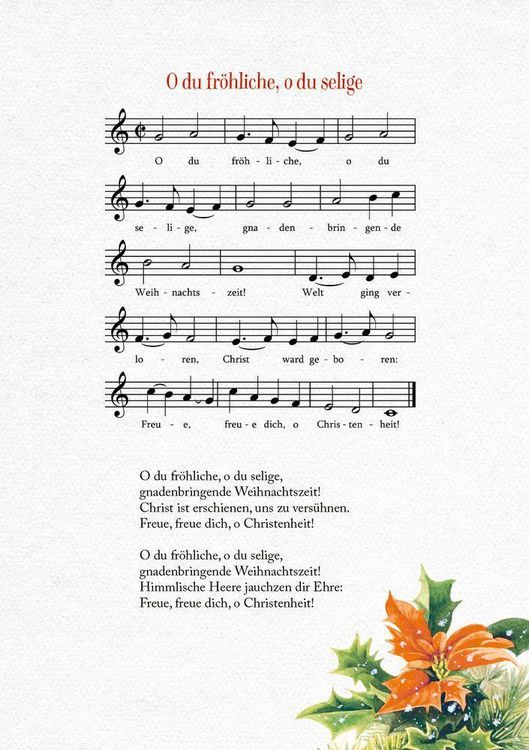 O du fröhliche, o du selige

O du fröh - li - che, o du

se - li - ge, gna - den - brin - gen - de

Weih - nachts - zeit! Welt ging ver -

lo - ren, Christ ward ge - bo - ren:

Freu - e, freu - e dich, o Chris - ten - heit!

O du fröhliche, o du selige,
gnadenbringende Weihnachtszeit!
Christ ist erschienen, uns zu versühnen.
Freue, freue dich, o Christenheit!

O du fröhliche, o du selige,
gnadenbringende Weihnachtszeit!
Himmlische Heere jauchzen dir Ehre:
Freue, freue dich, o Christenheit!